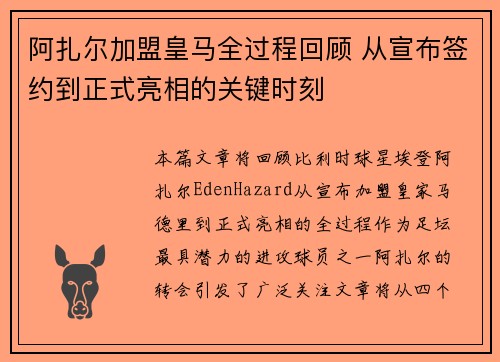 阿扎尔加盟皇马全过程回顾 从宣布签约到正式亮相的关键时刻

本篇文章将回顾比利时球星埃登阿扎尔EdenHazard从宣布加盟皇家马德里到正式亮相的全过程作为足坛最具潜力的进攻球员之一阿扎尔的转会引发了广泛关注文章将从四个